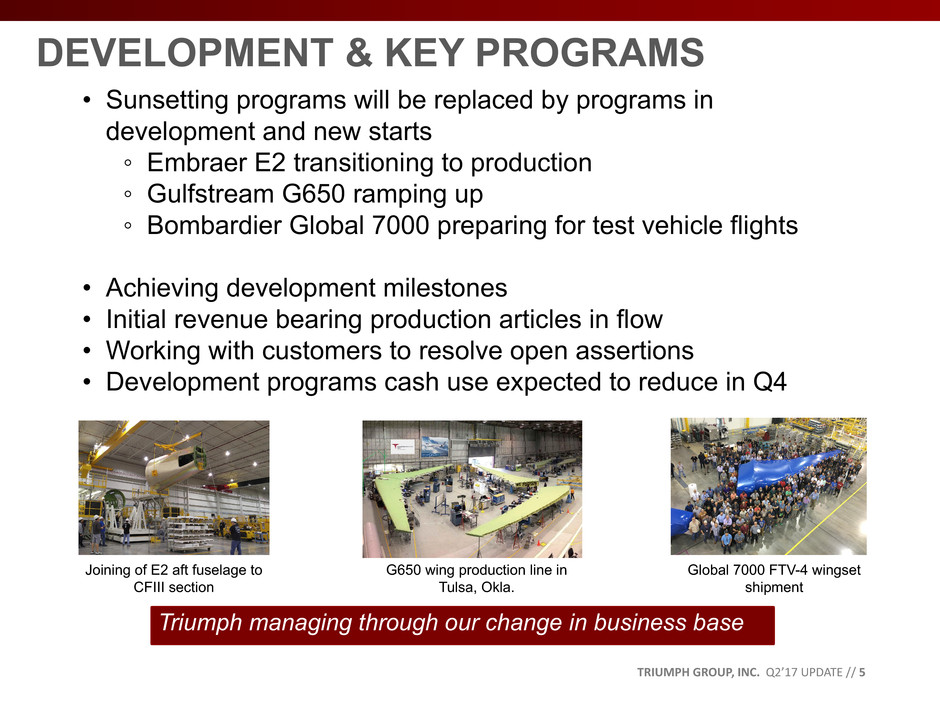 DEVELOPMENT & KEY PROGRAMS

• Sunsetting programs will be replaced by programs in development and new starts
◦ Embraer E2 transitioning to production
◦ Gulfstream G650 ramping up
◦ Bombardier Global 7000 preparing for test vehicle flights

• Achieving development milestones
• Initial revenue bearing production articles in flow
• Working with customers to resolve open assertions
• Development programs cash use expected to reduce in Q4

Joining of E2 aft fuselage to CFIII section

G650 wing production line in Tulsa, Okla.

Global 7000 FTV-4 wingset shipment

Triumph managing through our change in business base

TRIUMPH GROUP, INC. Q2'17 UPDATE // 5